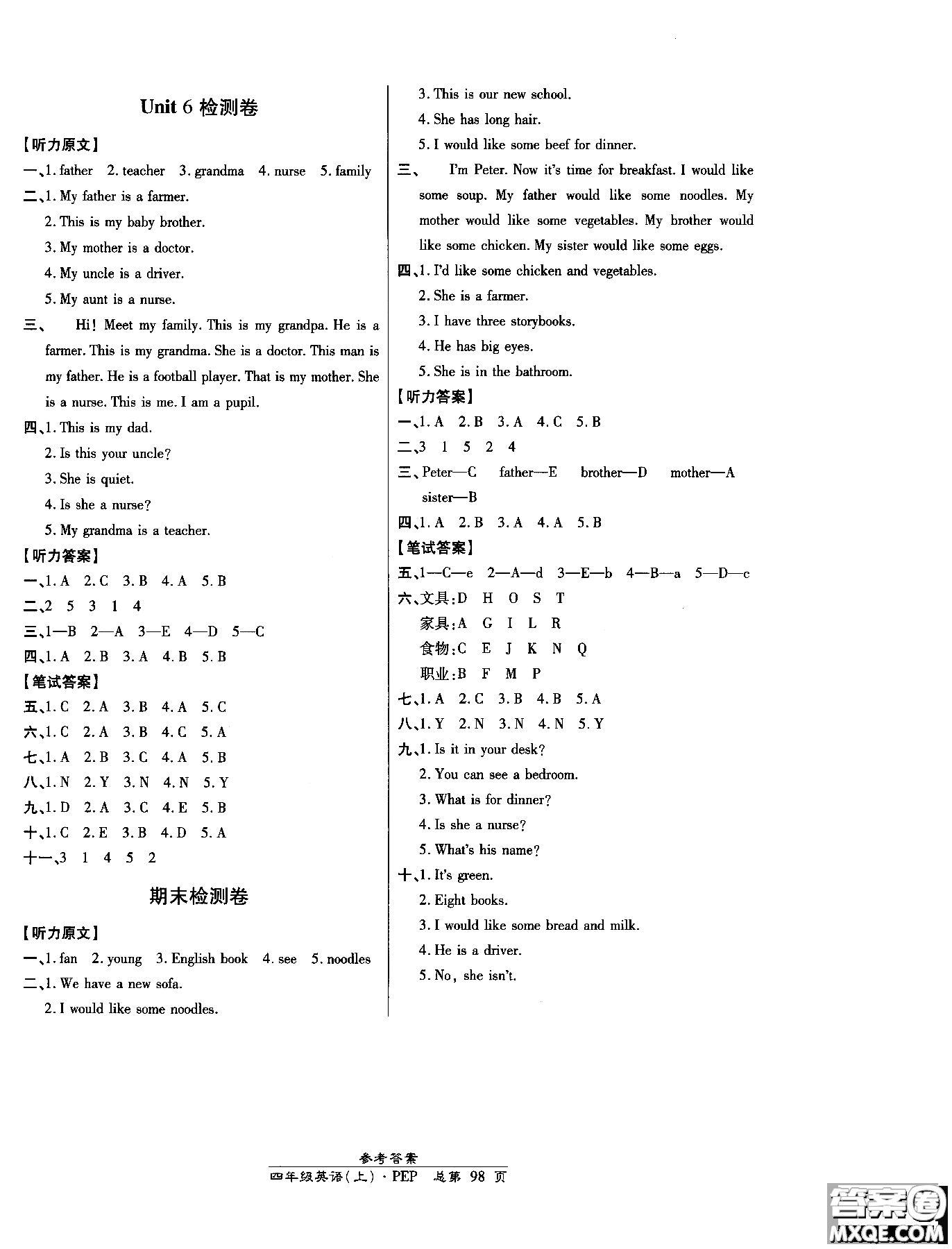 Unit 6 检测卷

【听力原文】

一、1. father 2. teacher 3. grandma 4. nurse 5. family

二、1. My father is a farmer.
2. This is my baby brother.
3. My mother is a doctor.
4. My uncle is a driver.
5. My aunt is a nurse.

三、 Hi! Meet my family. This is my grandpa. He is a farmer. This is my grandma. She is a doctor. This man is my father. He is a football player. That is my mother. She is a nurse. This is me. I am a pupil.

四、1. This is my dad.
2. Is this your uncle?
3. She is quiet.
4. Is she a nurse?
5. My grandma is a teacher.

【听力答案】

一、1. A 2. C 3. B 4. A 5. B
二、2 5 3 1 4
三、1—B 2—A 3—E 4—D 5—C
四、1. A 2. B 3. A 4. B 5. B

【笔试答案】

五、1. C 2. A 3. B 4. A 5. C
六、1. C 2. A 3. B 4. C 5. A
七、1. A 2. B 3. C 4. A 5. B
八、1. N 2. Y 3. N 4. N 5. Y
九、1. D 2. A 3. C 4. E 5. B
十、1. C 2. E 3. B 4. D 5. A
十一、3 1 4 5 2

期末检测卷

【听力原文】

一、1. fan 2. young 3. English book 4. see 5. noodles

二、1. We have a new sofa.
2. I would like some noodles.
3. This is our new school.
4. She has long hair.
5. I would like some beef for dinner.

三、 I'm Peter. Now it's time for breakfast. I would like some soup. My father would like some noodles. My mother would like some vegetables. My brother would like some chicken. My sister would like some eggs.

四、1. I'd like some chicken and vegetables.
2. She is a farmer.
3. I have three storybooks.
4. He has big eyes.
5. She is in the bathroom.

【听力答案】

一、1. A 2. B 3. A 4. C 5. B
二、3 1 5 2 4
三、Peter—C father—E brother—D mother—A sister—B
四、1. A 2. B 3. A 4. A 5. B

【笔试答案】

五、1—C—e 2—A—d 3—E—b 4—B—a 5—D—c
六、文具:D H O S T
家具:A G I L R
食物:C E J K N Q
职业:B F M P
七、1. A 2. C 3. B 4. B 5. A
八、1. Y 2. N 3. N 4. N 5. Y
九、1. Is it in your desk?
2. You can see a bedroom.
3. What is for dinner?
4. Is she a nurse?
5. What's his name?
十、1. It's green.
2. Eight books.
3. I would like some bread and milk.
4. He is a driver.
5. No, she isn't.

参考答案
四年级英语(上)·PEP 总第 98 页

答案圈
MXQE.COM